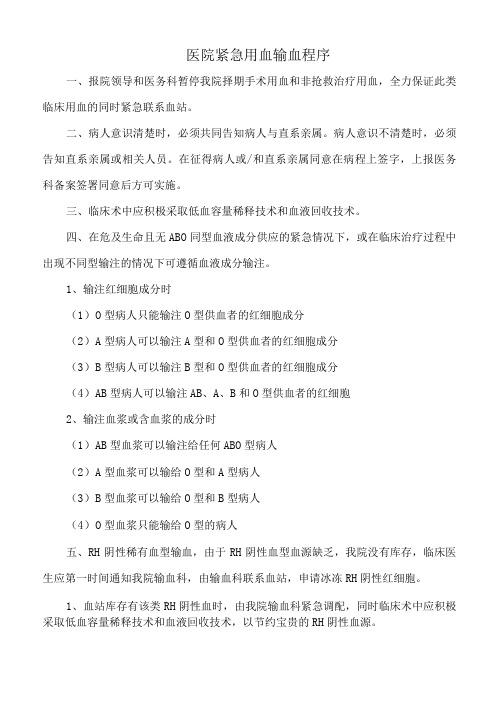 医院紧急用血输血程序

一、报院领导和医务科暂停我院择期手术用血和非抢救治疗用血，全力保证此类临床用血的同时紧急联系血站。

二、病人意识清楚时，必须共同告知病人与直系亲属。病人意识不清楚时，必须告知直系亲属或相关人员。在征得病人或/和直系亲属同意在病程上签字，上报医务科备案签署同意后方可实施。

三、临床术中应积极采取低血容量稀释技术和血液回收技术。

四、在危及生命且无ABO同型血液成分供应的紧急情况下，或在临床治疗过程中出现不同型输注的情况下可遵循血液成分输注。

1、输注红细胞成分时

（1）O型病人只能输注O型供血者的红细胞成分

（2）A型病人可以输注A型和O型供血者的红细胞成分

（3）B型病人可以输注B型和O型供血者的红细胞成分

（4）AB型病人可以输注AB、A、B和O型供血者的红细胞

2、输注血浆或含血浆的成分时

（1）AB型血浆可以输注给任何ABO型病人

（2）A型血浆可以输给O型和A型病人

（3）B型血浆可以输给O型和B型病人

（4）O型血浆只能输给O型的病人

五、RH阴性稀有血型输血，由于RH阴性血型血源缺乏，我院没有库存，临床医生应第一时间通知我院输血科，由输血科联系血站，申请冰冻RH阴性红细胞。

1、血站库存有该类RH阴性血时，由我院输血科紧急调配，同时临床术中应积极采取低血容量稀释技术和血液回收技术，以节约宝贵的RH阴性血源。